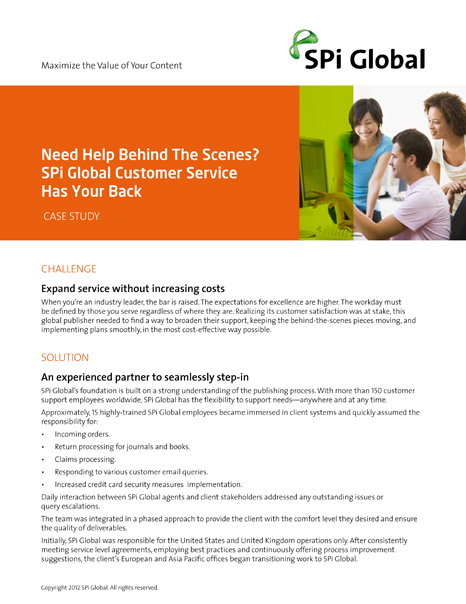 Maximize the Value of Your Content

SPi Global

Need Help Behind The Scenes? SPi Global Customer Service Has Your Back

CASE STUDY

CHALLENGE

Expand service without increasing costs

When you're an industry leader, the bar is raised. The expectations for excellence are higher. The workday must be defined by those you serve regardless of where they are. Realizing its customer satisfaction was at stake, this global publisher needed to find a way to broaden their support, keeping the behind-the-scenes pieces moving, and implementing plans smoothly, in the most cost-effective way possible.

SOLUTION

An experienced partner to seamlessly step-in

SPi Global's foundation is built on a strong understanding of the publishing process. With more than 150 customer support employees worldwide, SPi Global has the flexibility to support needs—anywhere and at any time.

Approximately, 15 highly-trained SPi Global employees became immersed in client systems and quickly assumed the responsibility for:

• Incoming orders.
• Return processing for journals and books.
• Claims processing.
• Responding to various customer email queries.
• Increased credit card security measures implementation.

Daily interaction between SPi Global agents and client stakeholders addressed any outstanding issues or query escalations.

The team was integrated in a phased approach to provide the client with the comfort level they desired and ensure the quality of deliverables.

Initially, SPi Global was responsible for the United States and United Kingdom operations only. After consistently meeting service level agreements, employing best practices and continuously offering process improvement suggestions, the client's European and Asia Pacific offices began transitioning work to SPi Global.

Copyright 2012 SPi Global. All rights reserved.